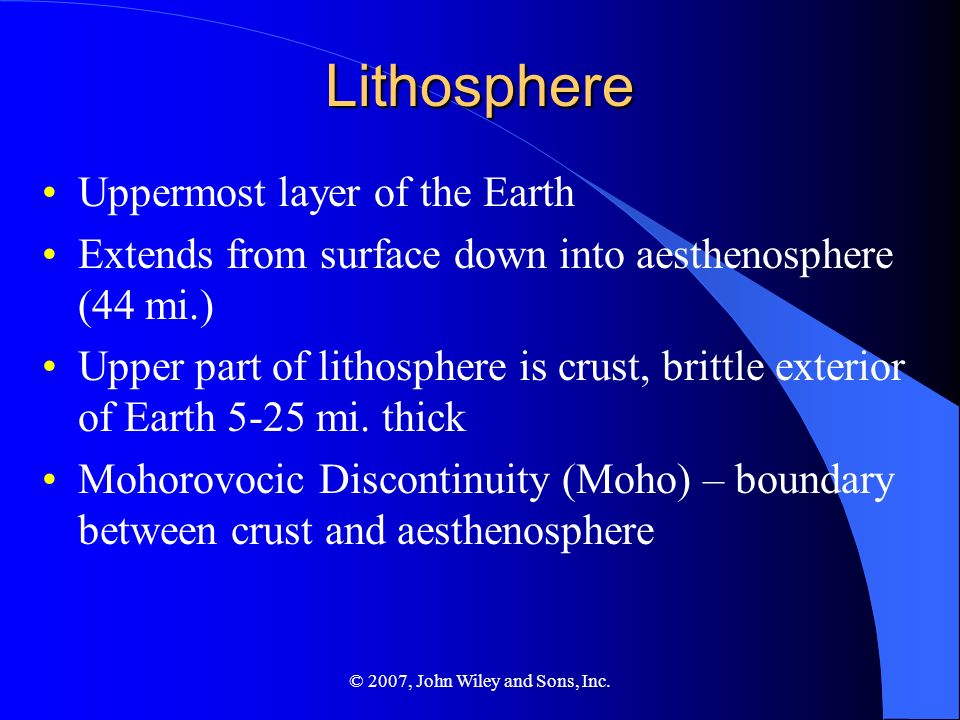 Lithosphere

• Uppermost layer of the Earth
• Extends from surface down into aesthenosphere (44 mi.)
• Upper part of lithosphere is crust, brittle exterior of Earth 5-25 mi. thick
• Mohorovocic Discontinuity (Moho) – boundary between crust and aesthenosphere

© 2007, John Wiley and Sons, Inc.